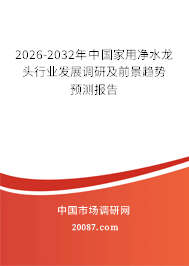 2026-2032年中国家用净水龙头行业发展调研及前景趋势预测报告

中国市场调研网

20087.com